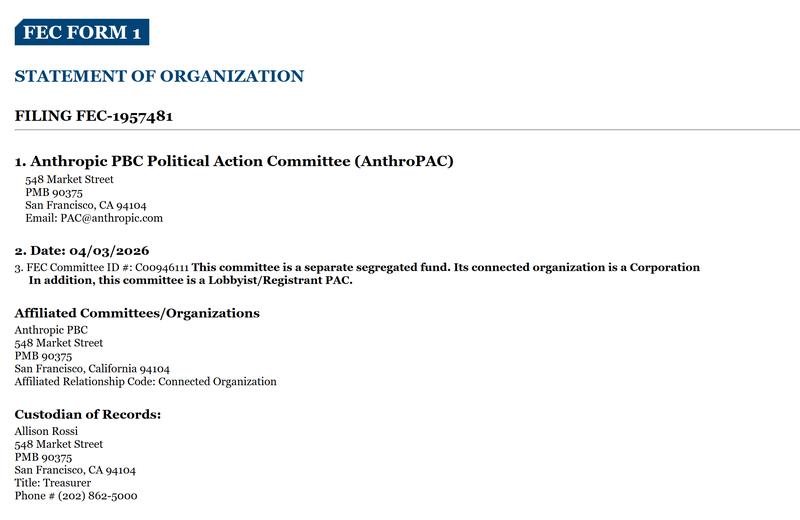 FEC FORM 1

STATEMENT OF ORGANIZATION

FILING FEC-1957481

1. Anthropic PBC Political Action Committee (AnthroPAC)
548 Market Street
PMB 90375
San Francisco, CA 94104
Email: PAC@anthropic.com

2. Date: 04/03/2026
3. FEC Committee ID #: C00946111 This committee is a separate segregated fund. Its connected organization is a Corporation
In addition, this committee is a Lobbyist/Registrant PAC.

Affiliated Committees/Organizations
Anthropic PBC
548 Market Street
PMB 90375
San Francisco, California 94104
Affiliated Relationship Code: Connected Organization

Custodian of Records:
Allison Rossi
548 Market Street
PMB 90375
San Francisco, CA 94104
Title: Treasurer
Phone # (202) 862-5000